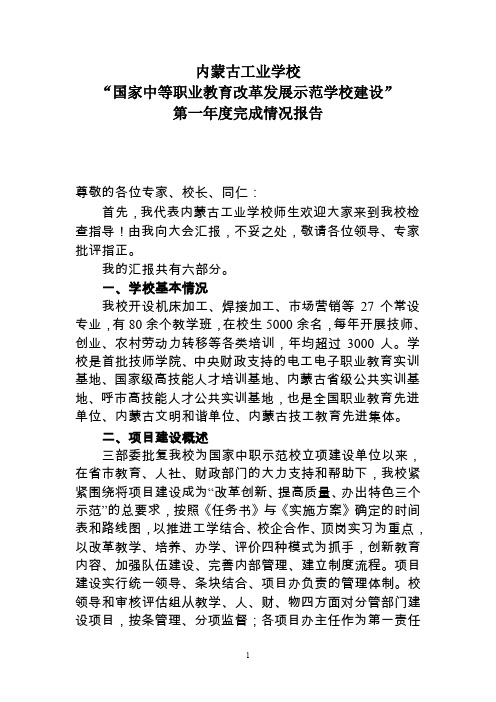 内蒙古工业学校
“国家中等职业教育改革发展示范学校建设”
第一年度完成情况报告

尊敬的各位专家、校长、同仁：

首先，我代表内蒙古工业学校师生欢迎大家来到我校检查指导！由我向大会汇报，不妥之处，敬请各位领导、专家批评指正。

我的汇报共有六部分。

一、学校基本情况

我校开设机床加工、焊接加工、市场营销等 27 个常设专业，有 80 余个教学班，在校生 5000 余名，每年开展技师、创业、农村劳动力转移等各类培训，年均超过 3000 人。学校是首批技师学院、中央财政支持的电工电子职业教育实训基地、国家级高技能人才培训基地、内蒙古省级公共实训基地、呼市高技能人才公共实训基地，也是全国职业教育先进单位、内蒙古文明和谐单位、内蒙古技工教育先进集体。

二、项目建设概述

三部委批复我校为国家中职示范校立项建设单位以来，在省市教育、人社、财政部门的大力支持和帮助下，我校紧紧围绕将项目建设成为“改革创新、提高质量、办出特色三个示范”的总要求，按照《任务书》与《实施方案》确定的时间表和路线图，以推进工学结合、校企合作、顶岗实习为重点，以改革教学、培养、办学、评价四种模式为抓手，创新教育内容、加强队伍建设、完善内部管理、建立制度流程。项目建设实行统一领导、条块结合、项目办负责的管理体制。校领导和审核评估组从教学、人、财、物四方面对分管部门建设项目，按条管理、分项监督；各项目办主任作为第一责任

1